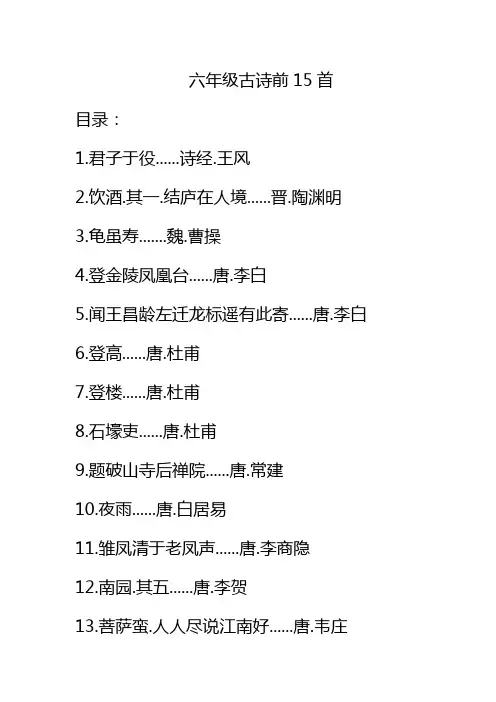 六年级古诗前15首

目录：

1.君子于役......诗经.王风

2.饮酒.其一.结庐在人境......晋.陶渊明

3.龟虽寿.......魏.曹操

4.登金陵凤凰台......唐.李白

5.闻王昌龄左迁龙标遥有此寄......唐.李白

6.登高......唐.杜甫

7.登楼......唐.杜甫

8.石壕吏......唐.杜甫

9.题破山寺后禅院......唐.常建

10.夜雨......唐.白居易

11.雏凤清于老凤声......唐.李商隐

12.南园.其五......唐.李贺

13.菩萨蛮.人人尽说江南好......唐.韦庄